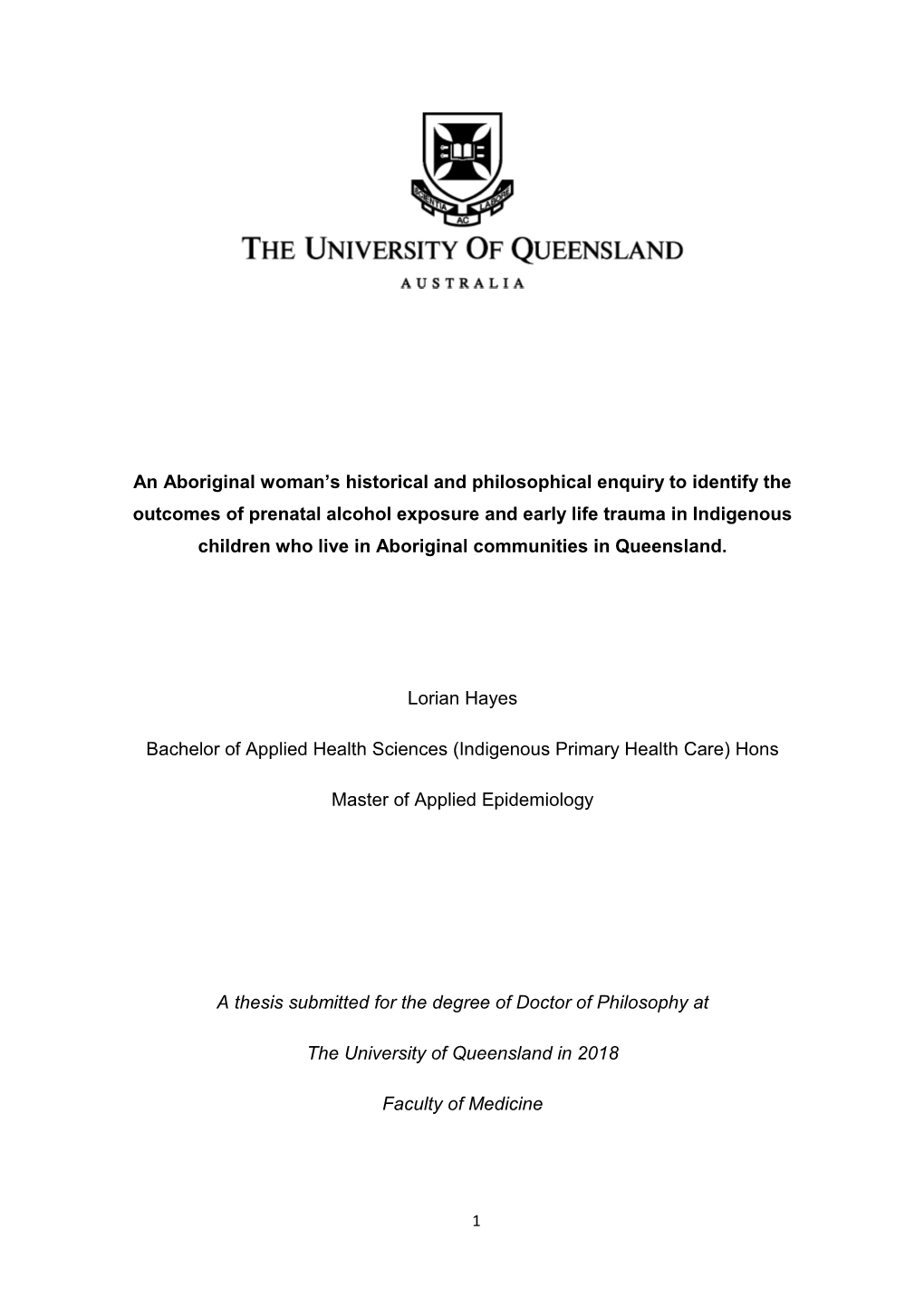 SCIENTIA AC LABORE

THE UNIVERSITY OF QUEENSLAND

AUSTRALIA

An Aboriginal woman's historical and philosophical enquiry to identify the outcomes of prenatal alcohol exposure and early life trauma in Indigenous children who live in Aboriginal communities in Queensland.

Lorian Hayes

Bachelor of Applied Health Sciences (Indigenous Primary Health Care) Hons

Master of Applied Epidemiology

A thesis submitted for the degree of Doctor of Philosophy at

The University of Queensland in 2018

Faculty of Medicine

1